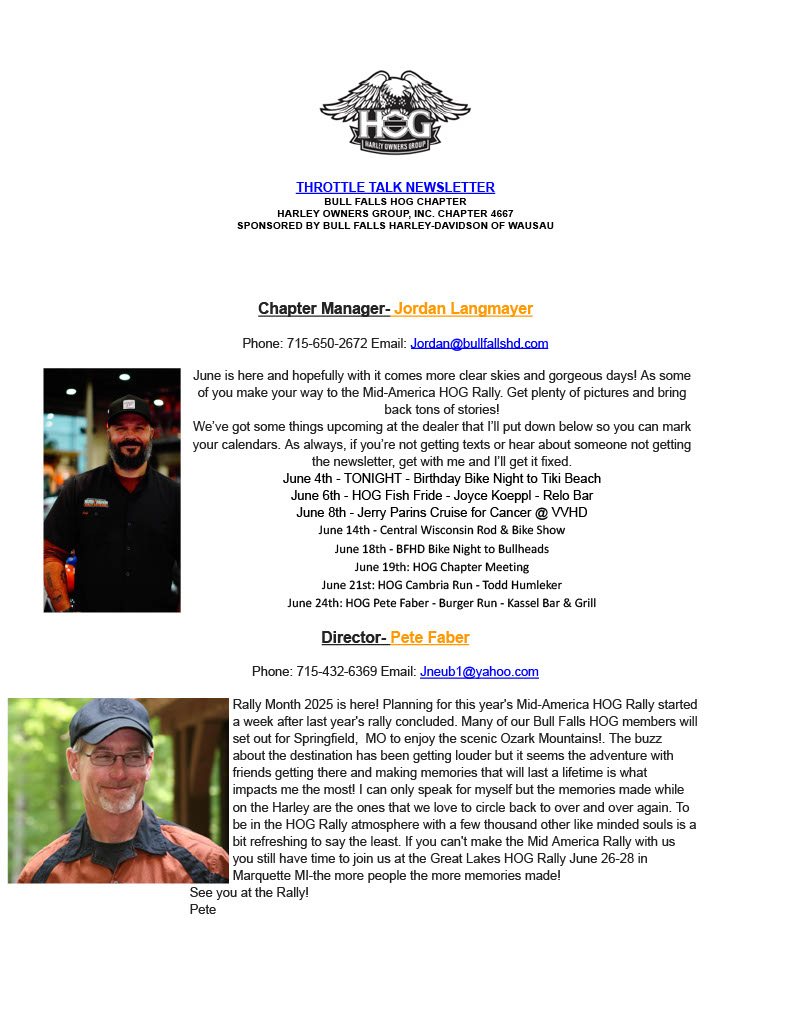 HOG
HARLEY OWNERS GROUP

THROTTLE TALK NEWSLETTER
BULL FALLS HOG CHAPTER
HARLEY OWNERS GROUP, INC. CHAPTER 4667
SPONSORED BY BULL FALLS HARLEY-DAVIDSON OF WAUSAU

Chapter Manager- Jordan Langmayer

Phone: 715-650-2672 Email: Jordan@bullfallshd.com

June is here and hopefully with it comes more clear skies and gorgeous days! As some of you make your way to the Mid-America HOG Rally. Get plenty of pictures and bring back tons of stories!
We've got some things upcoming at the dealer that I'll put down below so you can mark your calendars. As always, if you're not getting texts or hear about someone not getting the newsletter, get with me and I'll get it fixed.
June 4th - TONIGHT - Birthday Bike Night to Tiki Beach
June 6th - HOG Fish Fride - Joyce Koeppl - Relo Bar
June 8th - Jerry Parins Cruise for Cancer @ VVHD
June 14th - Central Wisconsin Rod & Bike Show
June 18th - BFHD Bike Night to Bullheads
June 19th: HOG Chapter Meeting
June 21st: HOG Cambria Run - Todd Humleker
June 24th: HOG Pete Faber - Burger Run - Kassel Bar & Grill

Director- Pete Faber

Phone: 715-432-6369 Email: Jneub1@yahoo.com

Rally Month 2025 is here! Planning for this year's Mid-America HOG Rally started a week after last year's rally concluded. Many of our Bull Falls HOG members will set out for Springfield, MO to enjoy the scenic Ozark Mountains!. The buzz about the destination has been getting louder but it seems the adventure with friends getting there and making memories that will last a lifetime is what impacts me the most! I can only speak for myself but the memories made while on the Harley are the ones that we love to circle back to over and over again. To be in the HOG Rally atmosphere with a few thousand other like minded souls is a bit refreshing to say the least. If you can't make the Mid America Rally with us you still have time to join us at the Great Lakes HOG Rally June 26-28 in Marquette MI-the more people the more memories made!
See you at the Rally!
Pete